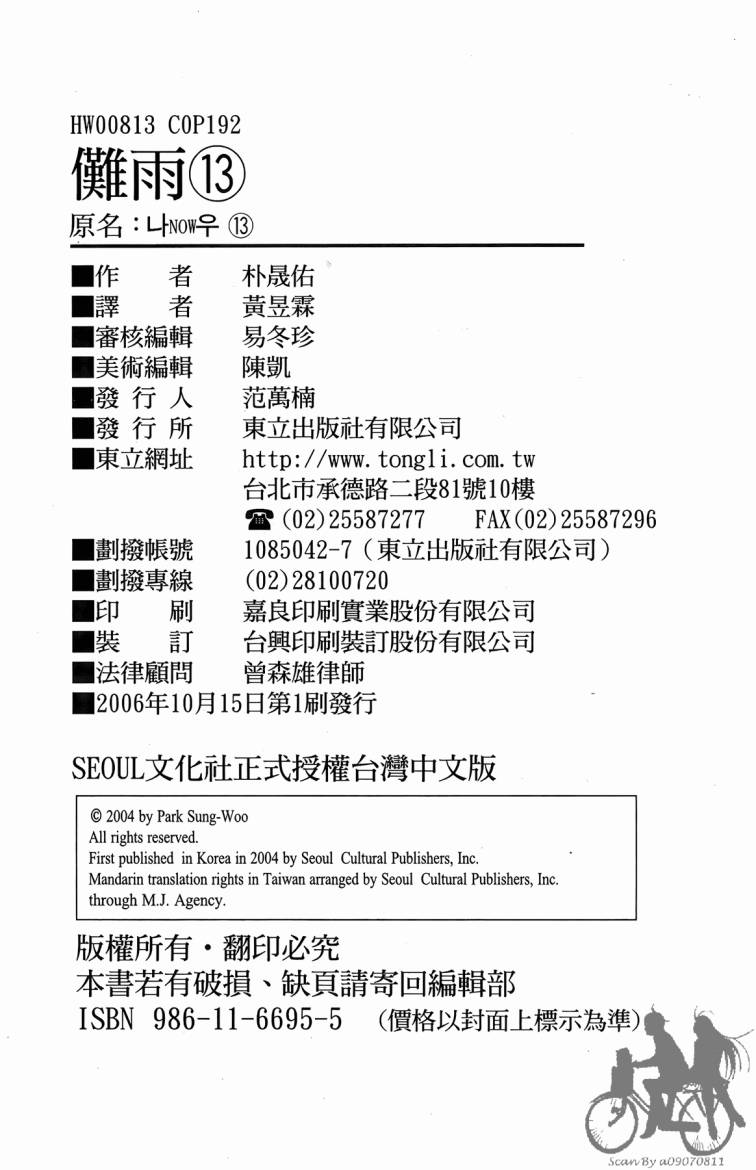 HW00813 C0P192

儺雨⑬

原名：나NOW우 ⑬

■作　者　朴晟佑
■譯　者　黃昱霖
■審核編輯　易冬珍
■美術編輯　陳凱
■發 行 人　范萬楠
■發 行 所　東立出版社有限公司
■東立網址　http://www.tongli.com.tw
台北市承德路二段81號10樓
☎(02)25587277　FAX(02)25587296
■劃撥帳號　1085042-7（東立出版社有限公司）
■劃撥專線　(02)28100720
■印　刷　嘉良印刷實業股份有限公司
■裝　訂　台興印刷裝訂股份有限公司
■法律顧問　曾森雄律師
■2006年10月15日第1刷發行

SEOUL文化社正式授權台灣中文版

© 2004 by Park Sung-Woo
All rights reserved.
First published in Korea in 2004 by Seoul Cultural Publishers, Inc.
Mandarin translation rights in Taiwan arranged by Seoul Cultural Publishers, Inc. through M.J. Agency.

版權所有・翻印必究
本書若有破損、缺頁請寄回編輯部
ISBN 986-11-6695-5　（價格以封面上標示為準）

Scan By a09070811